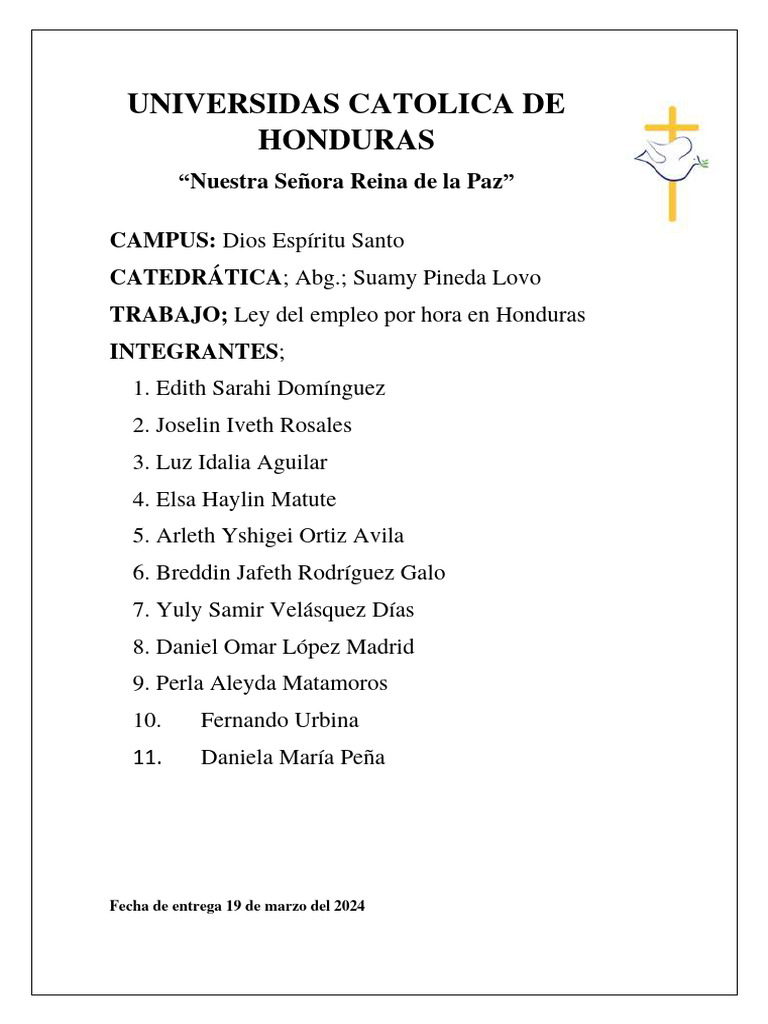 UNIVERSIDAS CATOLICA DE HONDURAS

“Nuestra Señora Reina de la Paz”

CAMPUS: Dios Espíritu Santo

CATEDRÁTICA; Abg.; Suamy Pineda Lovo

TRABAJO; Ley del empleo por hora en Honduras

INTEGRANTES;

1. Edith Sarahi Domínguez
2. Joselin Iveth Rosales
3. Luz Idalia Aguilar
4. Elsa Haylin Matute
5. Arleth Yshigei Ortiz Avila
6. Breddin Jafeth Rodríguez Galo
7. Yuly Samir Velásquez Días
8. Daniel Omar López Madrid
9. Perla Aleyda Matamoros
10. Fernando Urbina
11. Daniela María Peña

Fecha de entrega 19 de marzo del 2024